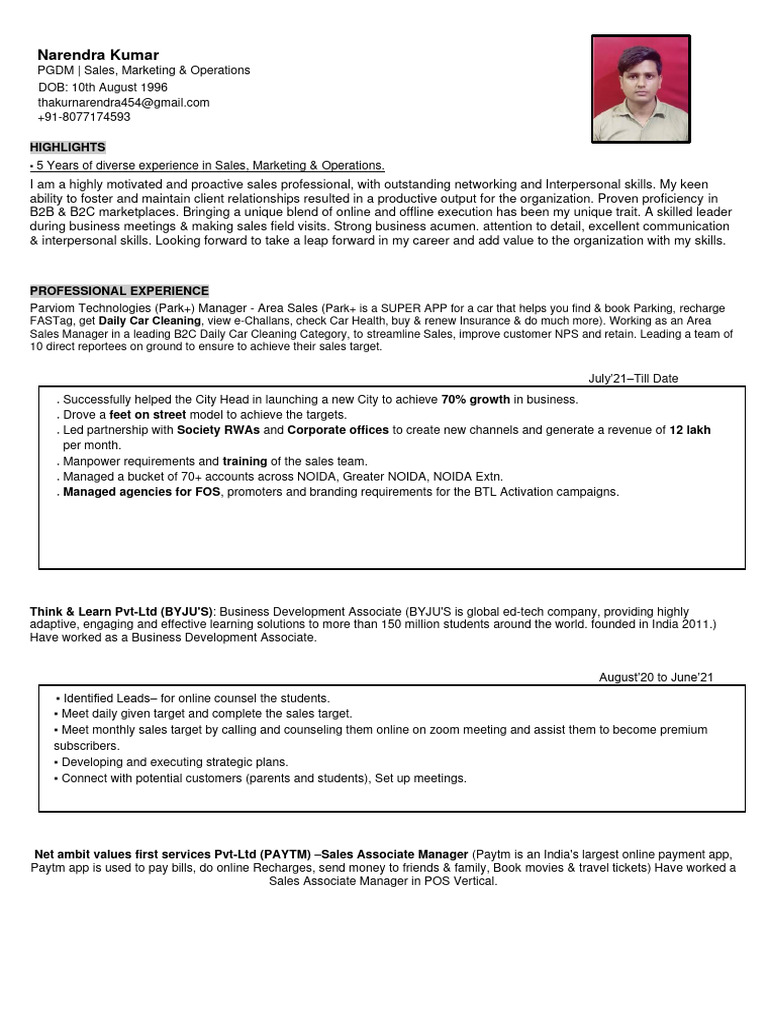 Narendra Kumar
PGDM | Sales, Marketing & Operations
DOB: 10th August 1996
thakurnarendra454@gmail.com
+91-8077174593

HIGHLIGHTS

• 5 Years of diverse experience in Sales, Marketing & Operations.

I am a highly motivated and proactive sales professional, with outstanding networking and Interpersonal skills. My keen ability to foster and maintain client relationships resulted in a productive output for the organization. Proven proficiency in B2B & B2C marketplaces. Bringing a unique blend of online and offline execution has been my unique trait. A skilled leader during business meetings & making sales field visits. Strong business acumen. attention to detail, excellent communication & interpersonal skills. Looking forward to take a leap forward in my career and add value to the organization with my skills.

PROFESSIONAL EXPERIENCE

Parviom Technologies (Park+) Manager - Area Sales (Park+ is a SUPER APP for a car that helps you find & book Parking, recharge FASTag, get Daily Car Cleaning, view e-Challans, check Car Health, buy & renew Insurance & do much more). Working as an Area Sales Manager in a leading B2C Daily Car Cleaning Category, to streamline Sales, improve customer NPS and retain. Leading a team of 10 direct reportees on ground to ensure to achieve their sales target.

July'21–Till Date

. Successfully helped the City Head in launching a new City to achieve 70% growth in business.
. Drove a feet on street model to achieve the targets.
. Led partnership with Society RWAs and Corporate offices to create new channels and generate a revenue of 12 lakh per month.
. Manpower requirements and training of the sales team.
. Managed a bucket of 70+ accounts across NOIDA, Greater NOIDA, NOIDA Extn.
. Managed agencies for FOS, promoters and branding requirements for the BTL Activation campaigns.

Think & Learn Pvt-Ltd (BYJU'S): Business Development Associate (BYJU'S is global ed-tech company, providing highly adaptive, engaging and effective learning solutions to more than 150 million students around the world. founded in India 2011.) Have worked as a Business Development Associate.

August'20 to June'21

• Identified Leads– for online counsel the students.
• Meet daily given target and complete the sales target.
• Meet monthly sales target by calling and counseling them online on zoom meeting and assist them to become premium subscribers.
• Developing and executing strategic plans.
• Connect with potential customers (parents and students), Set up meetings.

Net ambit values first services Pvt-Ltd (PAYTM) –Sales Associate Manager (Paytm is an India's largest online payment app, Paytm app is used to pay bills, do online Recharges, send money to friends & family, Book movies & travel tickets) Have worked a Sales Associate Manager in POS Vertical.